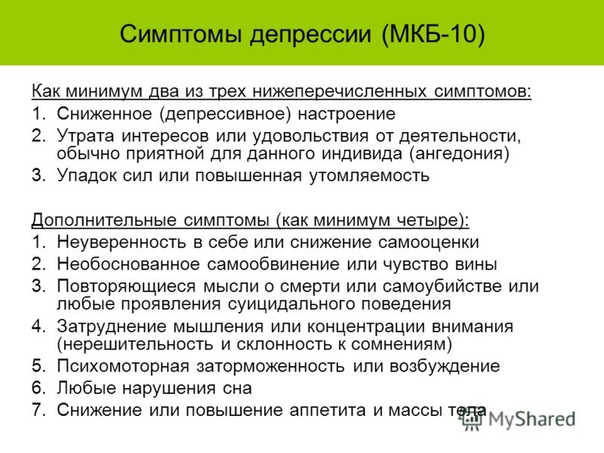 Симптомы депрессии (МКБ-10)

Как минимум два из трех нижеперечисленных симптомов:
1. Сниженное (депрессивное) настроение
2. Утрата интересов или удовольствия от деятельности, обычно приятной для данного индивида (ангедония)
3. Упадок сил или повышенная утомляемость

Дополнительные симптомы (как минимум четыре):
1. Неуверенность в себе или снижение самооценки
2. Необоснованное самообвинение или чувство вины
3. Повторяющиеся мысли о смерти или самоубийстве или любые проявления суицидального поведения
4. Затруднение мышления или концентрации внимания (нерешительность и склонность к сомнениям)
5. Психомоторная заторможенность или возбуждение
6. Любые нарушения сна
7. Снижение или повышение аппетита и массы тела

MyShared